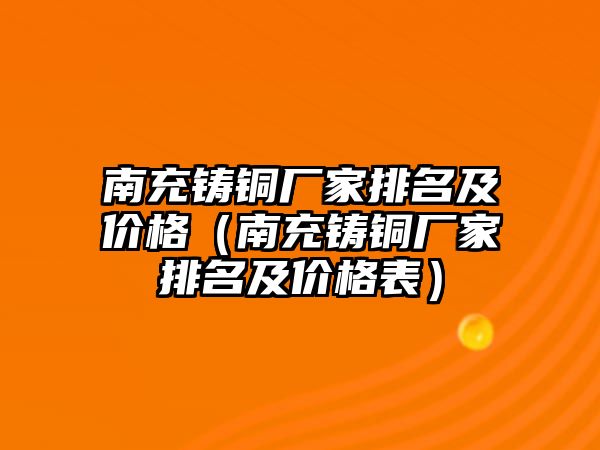 南充铸铜厂家排名及价格（南充铸铜厂家排名及价格表）